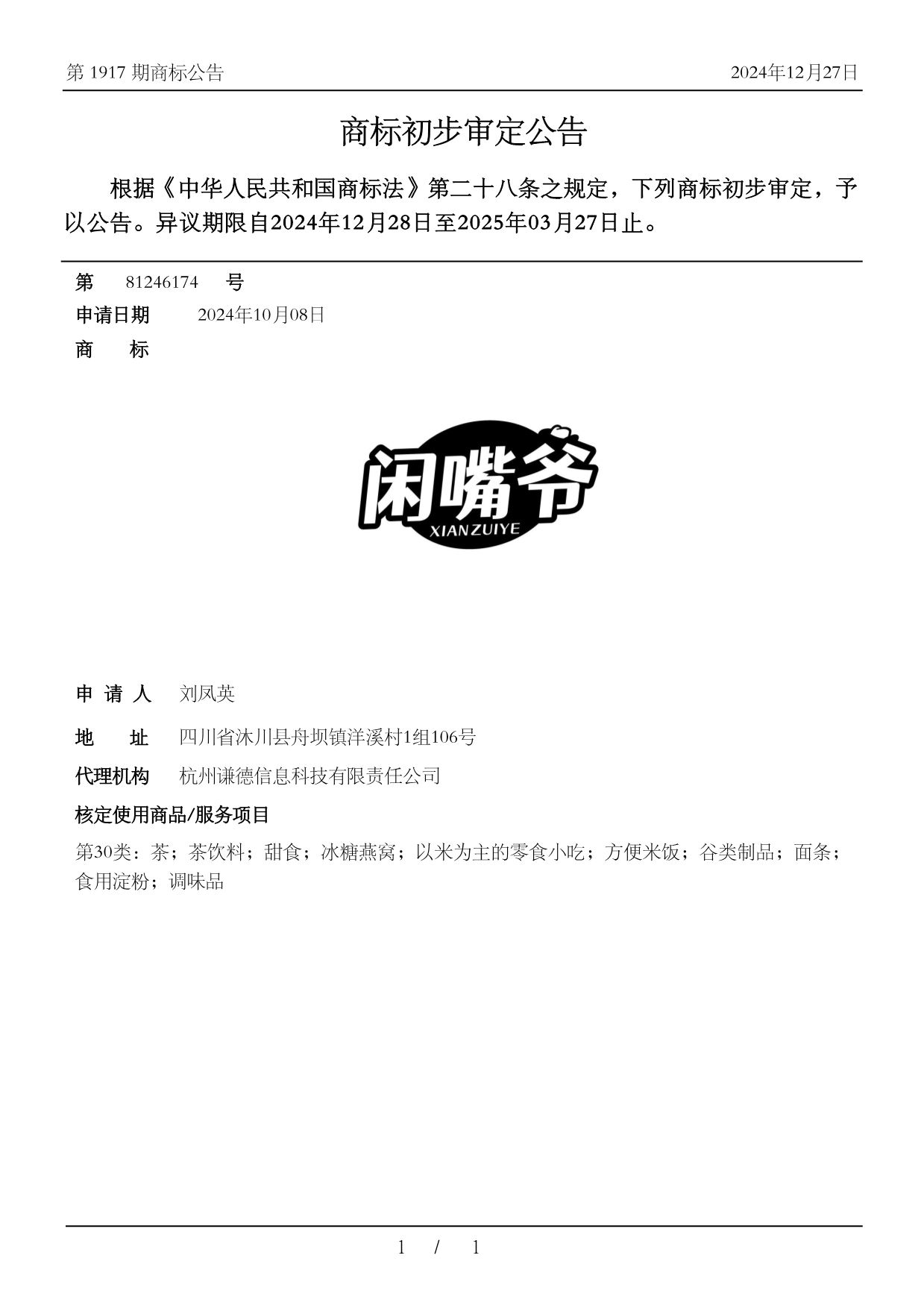 第 1917 期商标公告

2024年12月27日

商标初步审定公告

根据《中华人民共和国商标法》第二十八条之规定，下列商标初步审定，予以公告。异议期限自2024年12月28日至2025年03月27日止。

第 81246174 号

申请日期 2024年10月08日

商 标

闲嘴爷
XIANZUIYE

申 请 人 刘凤英

地 址 四川省沐川县舟坝镇洋溪村1组106号

代理机构 杭州谦德信息科技有限责任公司

核定使用商品/服务项目

第30类：茶；茶饮料；甜食；冰糖燕窝；以米为主的零食小吃；方便米饭；谷类制品；面条；食用淀粉；调味品

1 / 1